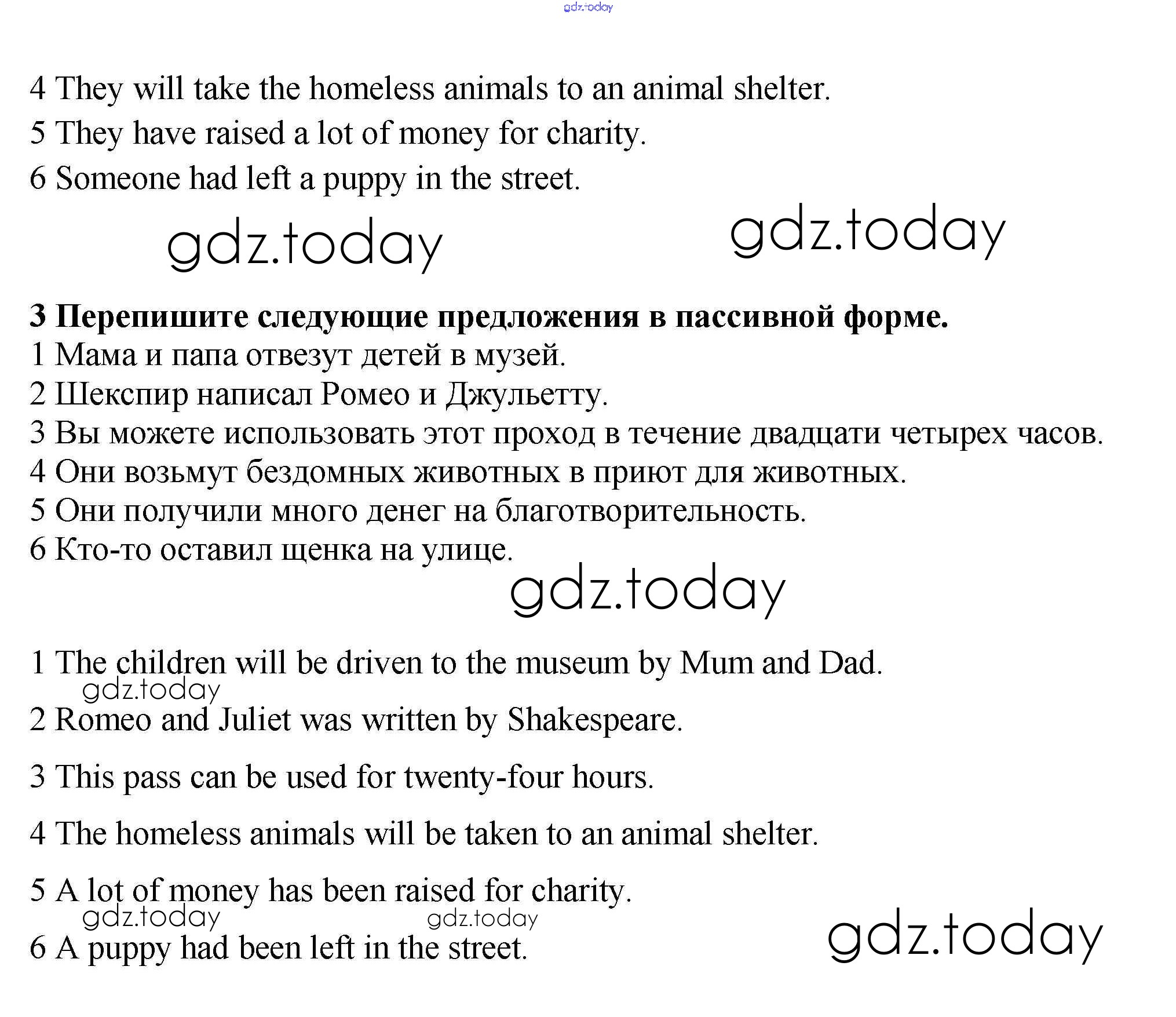 gdz.today

4 They will take the homeless animals to an animal shelter.
5 They have raised a lot of money for charity.
6 Someone had left a puppy in the street.

gdz.today gdz.today

**3 Перепишите следующие предложения в пассивной форме.**
1 Мама и папа отвезут детей в музей.
2 Шекспир написал Ромео и Джульетту.
3 Вы можете использовать этот проход в течение двадцати четырех часов.
4 Они возьмут бездомных животных в приют для животных.
5 Они получили много денег на благотворительность.
6 Кто-то оставил щенка на улице.

gdz.today

1 The children will be driven to the museum by Mum and Dad.
gdz.today
2 Romeo and Juliet was written by Shakespeare.

3 This pass can be used for twenty-four hours.

4 The homeless animals will be taken to an animal shelter.

5 A lot of money has been raised for charity.
gdz.today gdz.today
6 A puppy had been left in the street.
gdz.today